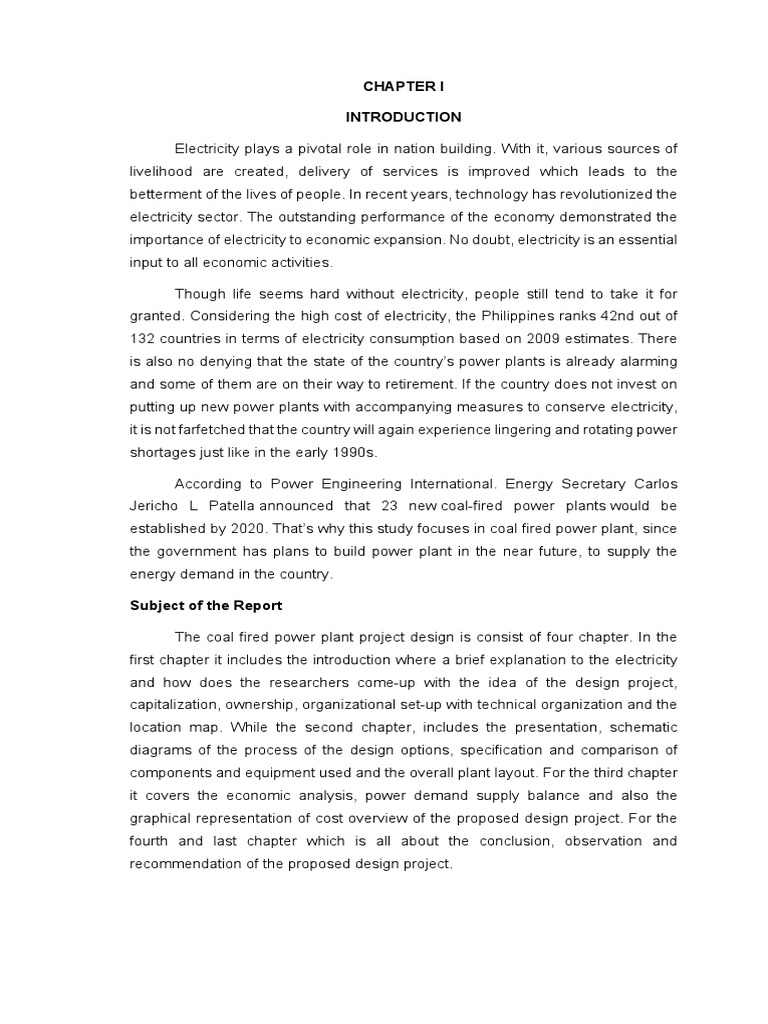 CHAPTER I

INTRODUCTION

Electricity plays a pivotal role in nation building. With it, various sources of livelihood are created, delivery of services is improved which leads to the betterment of the lives of people. In recent years, technology has revolutionized the electricity sector. The outstanding performance of the economy demonstrated the importance of electricity to economic expansion. No doubt, electricity is an essential input to all economic activities.

Though life seems hard without electricity, people still tend to take it for granted. Considering the high cost of electricity, the Philippines ranks 42nd out of 132 countries in terms of electricity consumption based on 2009 estimates. There is also no denying that the state of the country's power plants is already alarming and some of them are on their way to retirement. If the country does not invest on putting up new power plants with accompanying measures to conserve electricity, it is not farfetched that the country will again experience lingering and rotating power shortages just like in the early 1990s.

According to Power Engineering International. Energy Secretary Carlos Jericho L Patella announced that 23 new coal-fired power plants would be established by 2020. That's why this study focuses in coal fired power plant, since the government has plans to build power plant in the near future, to supply the energy demand in the country.

Subject of the Report

The coal fired power plant project design is consist of four chapter. In the first chapter it includes the introduction where a brief explanation to the electricity and how does the researchers come-up with the idea of the design project, capitalization, ownership, organizational set-up with technical organization and the location map. While the second chapter, includes the presentation, schematic diagrams of the process of the design options, specification and comparison of components and equipment used and the overall plant layout. For the third chapter it covers the economic analysis, power demand supply balance and also the graphical representation of cost overview of the proposed design project. For the fourth and last chapter which is all about the conclusion, observation and recommendation of the proposed design project.